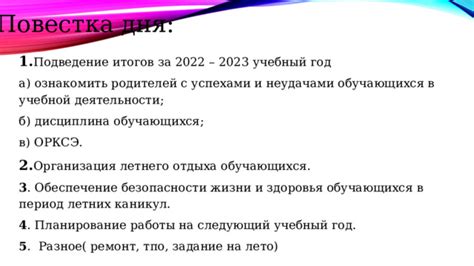 Повестка дня:

1.Подведение итогов за 2022 – 2023 учебный год

а) ознакомить родителей с успехами и неудачами обучающихся в учебной деятельности;

б) дисциплина обучающихся;

в) ОРКСЭ.

2.Организация летнего отдыха обучающихся.

3. Обеспечение безопасности жизни и здоровья обучающихся в период летних каникул.

4. Планирование работы на следующий учебный год.

5. Разное( ремонт, тпо, задание на лето)